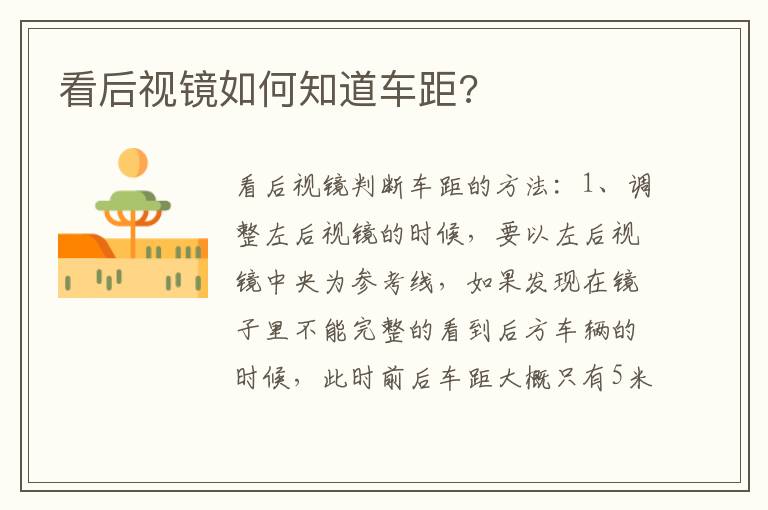 看后视镜如何知道车距?

看后视镜判断车距的方法：1、调整左后视镜的时候，要以左后视镜中央为参考线，如果发现在镜子里不能完整的看到后方车辆的时候，此时前后车距大概只有5米